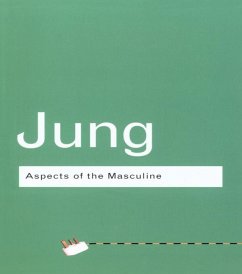 Jung

Aspects of the Masculine